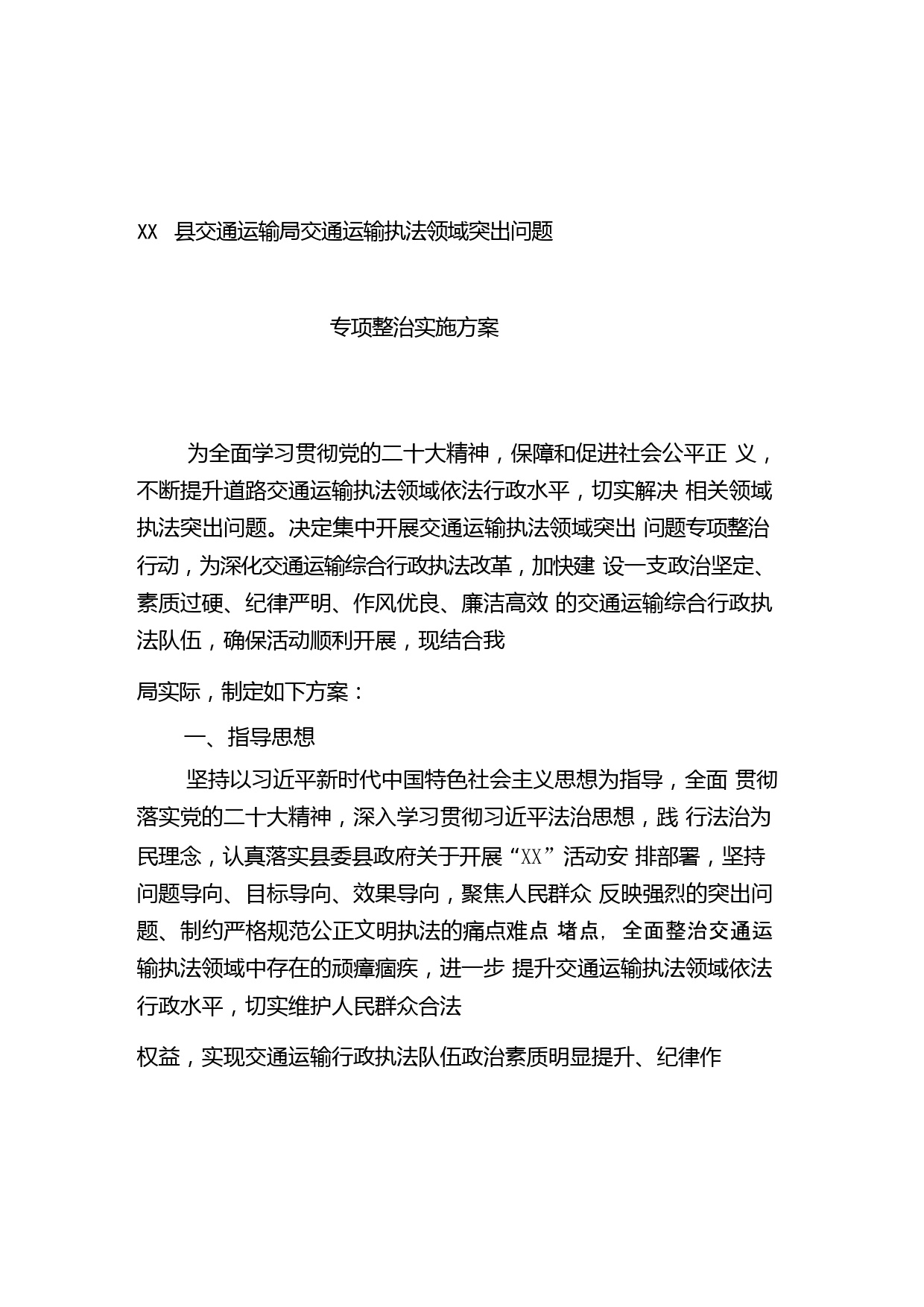 XX 县交通运输局交通运输执法领域突出问题

专项整治实施方案

为全面学习贯彻党的二十大精神，保障和促进社会公平正 义，不断提升道路交通运输执法领域依法行政水平，切实解决 相关领域执法突出问题。决定集中开展交通运输执法领域突出 问题专项整治行动，为深化交通运输综合行政执法改革，加快建 设一支政治坚定、素质过硬、纪律严明、作风优良、廉洁高效 的交通运输综合行政执法队伍，确保活动顺利开展，现结合我

局实际，制定如下方案：

一、指导思想

坚持以习近平新时代中国特色社会主义思想为指导，全面 贯彻落实党的二十大精神，深入学习贯彻习近平法治思想，践 行法治为民理念，认真落实县委县政府关于开展“XX”活动安 排部署，坚持问题导向、目标导向、效果导向，聚焦人民群众 反映强烈的突出问题、制约严格规范公正文明执法的痛点难点 堵点，全面整治交通运输执法领域中存在的顽瘴痼疾，进一步 提升交通运输执法领域依法行政水平，切实维护人民群众合法

权益，实现交通运输行政执法队伍政治素质明显提升、纪律作